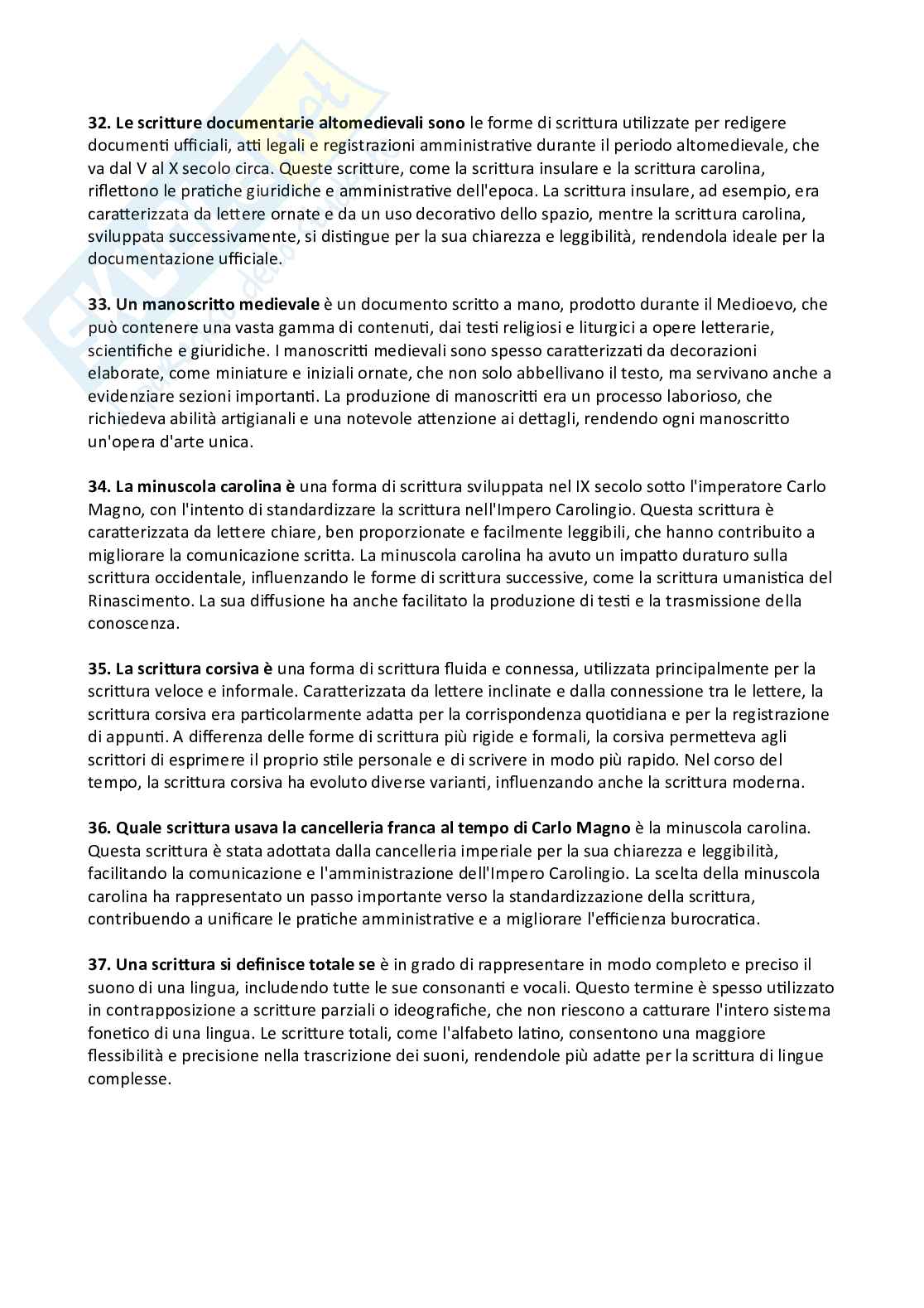 32. Le scritture documentarie altomedievali sono le forme di scrittura utilizzate per redigere documenti ufficiali, atti legali e registrazioni amministrative durante il periodo altomedievale, che va dal V al X secolo circa. Queste scritture, come la scrittura insulare e la scrittura carolina, riflettono le pratiche giuridiche e amministrative dell'epoca. La scrittura insulare, ad esempio, era caratterizzata da lettere ornate e da un uso decorativo dello spazio, mentre la scrittura carolina, sviluppata successivamente, si distingue per la sua chiarezza e leggibilità, rendendola ideale per la documentazione ufficiale.

33. Un manoscritto medievale è un documento scritto a mano, prodotto durante il Medioevo, che può contenere una vasta gamma di contenuti, dai testi religiosi e liturgici a opere letterarie, scientifiche e giuridiche. I manoscritti medievali sono spesso caratterizzati da decorazioni elaborate, come miniature e iniziali ornate, che non solo abbellivano il testo, ma servivano anche a evidenziare sezioni importanti. La produzione di manoscritti era un processo laborioso, che richiedeva abilità artigianali e una notevole attenzione ai dettagli, rendendo ogni manoscritto un'opera d'arte unica.

34. La minuscola carolina è una forma di scrittura sviluppata nel IX secolo sotto l'imperatore Carlo Magno, con l'intento di standardizzare la scrittura nell'Impero Carolingio. Questa scrittura è caratterizzata da lettere chiare, ben proporzionate e facilmente leggibili, che hanno contribuito a migliorare la comunicazione scritta. La minuscola carolina ha avuto un impatto duraturo sulla scrittura occidentale, influenzando le forme di scrittura successive, come la scrittura umanistica del Rinascimento. La sua diffusione ha anche facilitato la produzione di testi e la trasmissione della conoscenza.

35. La scrittura corsiva è una forma di scrittura fluida e connessa, utilizzata principalmente per la scrittura veloce e informale. Caratterizzata da lettere inclinate e dalla connessione tra le lettere, la scrittura corsiva era particolarmente adatta per la corrispondenza quotidiana e per la registrazione di appunti. A differenza delle forme di scrittura più rigide e formali, la corsiva permetteva agli scrittori di esprimere il proprio stile personale e di scrivere in modo più rapido. Nel corso del tempo, la scrittura corsiva ha evoluto diverse varianti, influenzando anche la scrittura moderna.

36. Quale scrittura usava la cancelleria franca al tempo di Carlo Magno è la minuscola carolina. Questa scrittura è stata adottata dalla cancelleria imperiale per la sua chiarezza e leggibilità, facilitando la comunicazione e l'amministrazione dell'Impero Carolingio. La scelta della minuscola carolina ha rappresentato un passo importante verso la standardizzazione della scrittura, contribuendo a unificare le pratiche amministrative e a migliorare l'efficienza burocratica.

37. Una scrittura si definisce totale se è in grado di rappresentare in modo completo e preciso il suono di una lingua, includendo tutte le sue consonanti e vocali. Questo termine è spesso utilizzato in contrapposizione a scritture parziali o ideografiche, che non riescono a catturare l'intero sistema fonetico di una lingua. Le scritture totali, come l'alfabeto latino, consentono una maggiore flessibilità e precisione nella trascrizione dei suoni, rendendole più adatte per la scrittura di lingue complesse.